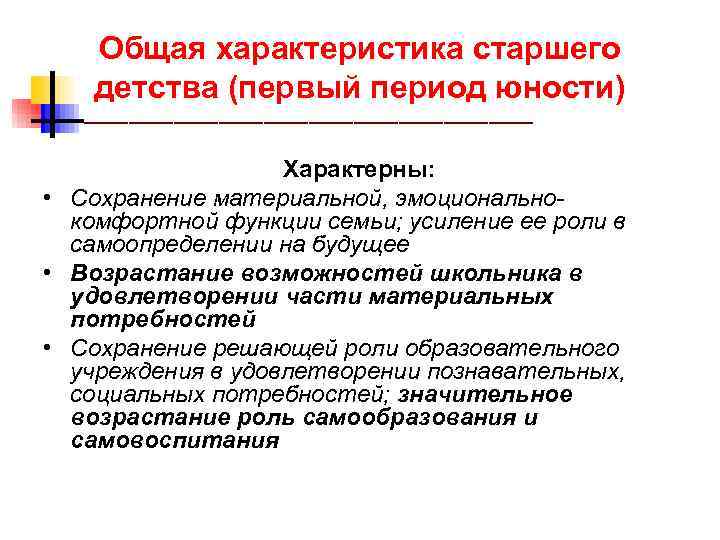 Общая характеристика старшего детства (первый период юности)

Характерны:

• Сохранение материальной, эмоционально-комфортной функции семьи; усиление ее роли в самоопределении на будущее
• Возрастание возможностей школьника в удовлетворении части материальных потребностей
• Сохранение решающей роли образовательного учреждения в удовлетворении познавательных, социальных потребностей; значительное возрастание роль самообразования и самовоспитания